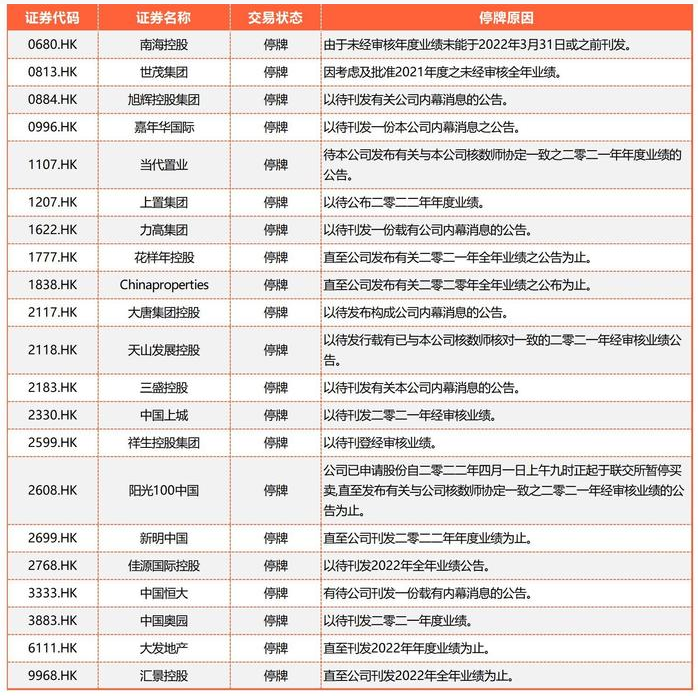 | 证券代码 | 证券名称 | 交易状态 | 停牌原因 |
|---|---|---|---|
| 0680.HK | 南海控股 | 停牌 | 由于未经审核年度业绩未能于2022年3月31日或之前刊发。 |
| 0813.HK | 世茂集团 | 停牌 | 因考虑及批准2021年度之未经审核全年业绩。 |
| 0884.HK | 旭辉控股集团 | 停牌 | 以待刊发有关公司内幕消息的公告。 |
| 0996.HK | 嘉年华国际 | 停牌 | 以待刊发一份本公司内幕消息之公告。 |
| 1107.HK | 当代置业 | 停牌 | 待本公司发布有关与本公司核数师协定一致之二零二一年年度业绩的公告。 |
| 1207.HK | 上置集团 | 停牌 | 以待公布二零二二年年度业绩。 |
| 1622.HK | 力高集团 | 停牌 | 以待刊发一份载有公司内幕消息的公告。 |
| 1777.HK | 花样年控股 | 停牌 | 直至公司发布有关二零二一年全年业绩之公告为止。 |
| 1838.HK | Chinaproperties | 停牌 | 直至公司发布有关二零二零年全年业绩之公布为止。 |
| 2117.HK | 大唐集团控股 | 停牌 | 以待发布构成公司内幕消息的公告。 |
| 2118.HK | 天山发展控股 | 停牌 | 以待发行载有已与本公司核数师核对一致的二零二一年经审核业绩公告。 |
| 2183.HK | 三盛控股 | 停牌 | 以待刊发有关本公司内幕消息的公告。 |
| 2330.HK | 中国上城 | 停牌 | 以待刊发二零二一年经审核业绩。 |
| 2599.HK | 祥生控股集团 | 停牌 | 以待刊登经审核业绩。 |
| 2608.HK | 阳光100中国 | 停牌 | 公司已申请股份自二零二二年四月一日上午九时正起于联交所暂停买卖,直至发布有关与公司核数师协定一致之二零二一年经审核业绩的公告为止。 |
| 2699.HK | 新明中国 | 停牌 | 直至公司刊发二零二二年年度业绩为止。 |
| 2768.HK | 佳源国际控股 | 停牌 | 以待刊发2022年全年业绩公告。 |
| 3333.HK | 中国恒大 | 停牌 | 有待公司刊发一份载有内幕消息的公告。 |
| 3883.HK | 中国奥园 | 停牌 | 以待刊发二零二一年度业绩。 |
| 6111.HK | 大发地产 | 停牌 | 直至刊发2022年年度业绩为止。 |
| 9968.HK | 汇景控股 | 停牌 | 直至公司刊发2022年全年业绩为止。 |